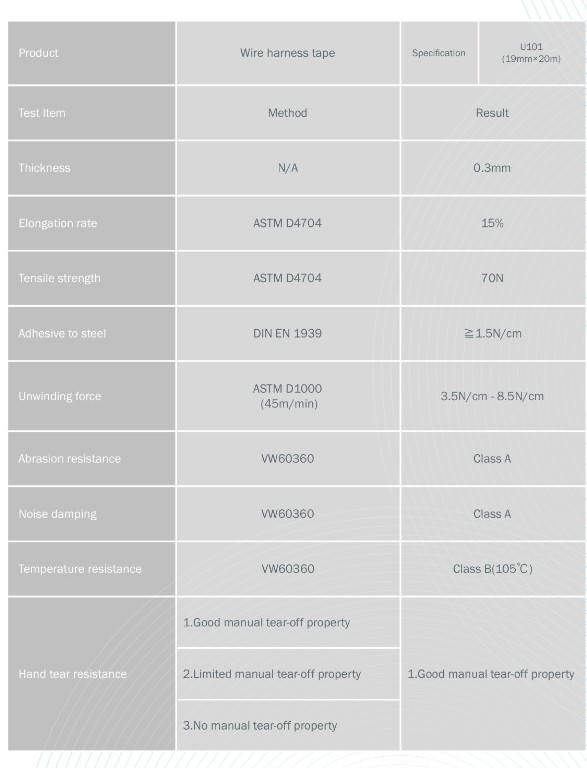 | Product | Wire harness tape | Specification | U101 (19mm×20m) |
|---|---|---|---|
| Test Item | Method | Result | |
| Thickness | N/A | 0.3mm | |
| Elongation rate | ASTM D4704 | 15% | |
| Tensile strength | ASTM D4704 | 70N | |
| Adhesive to steel | DIN EN 1939 | ≧1.5N/cm | |
| Unwinding force | ASTM D1000 (45m/min) | 3.5N/cm - 8.5N/cm | |
| Abrasion resistance | VW60360 | Class A | |
| Noise damping | VW60360 | Class A | |
| Temperature resistance | VW60360 | Class B(105°C) | |
| Hand tear resistance | 1.Good manual tear-off property | 1.Good manual tear-off property | |
| | 2.Limited manual tear-off property | | |
| | 3.No manual tear-off property | | |